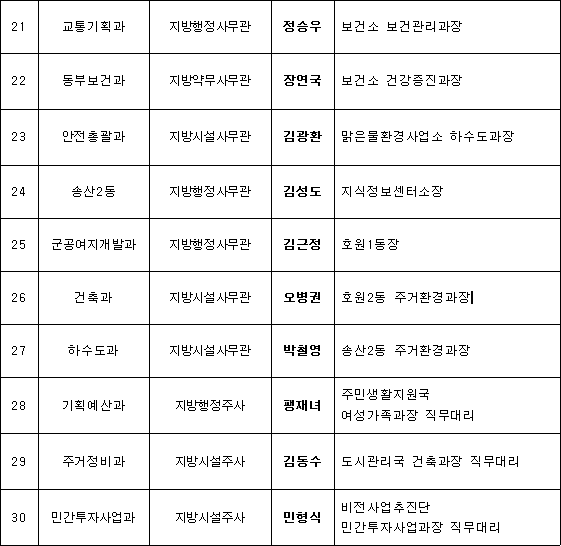 | 21 | 교통기획과 | 지방행정사무관 | 정승우 | 보건소 보건관리과장 |
|---|---|---|---|---|
| 22 | 동부보건과 | 지방약무사무관 | 장연국 | 보건소 건강증진과장 |
| 23 | 안전총괄과 | 지방시설사무관 | 김광환 | 맑은물환경사업소 하수도과장 |
| 24 | 송산2동 | 지방행정사무관 | 김성도 | 지식정보센터소장 |
| 25 | 군공여지개발과 | 지방행정사무관 | 김근정 | 호원1동장 |
| 26 | 건축과 | 지방시설사무관 | 오병권 | 호원2동 주거환경과장 |
| 27 | 하수도과 | 지방시설사무관 | 박철영 | 송산2동 주거환경과장 |
| 28 | 기획예산과 | 지방행정주사 | 팽재녀 | 주민생활지원국 여성가족과장 직무대리 |
| 29 | 주거정비과 | 지방시설주사 | 김동수 | 도시관리국 건축과장 직무대리 |
| 30 | 민간투자사업과 | 지방시설주사 | 민형식 | 비전사업추진단 민간투자사업과장 직무대리 |